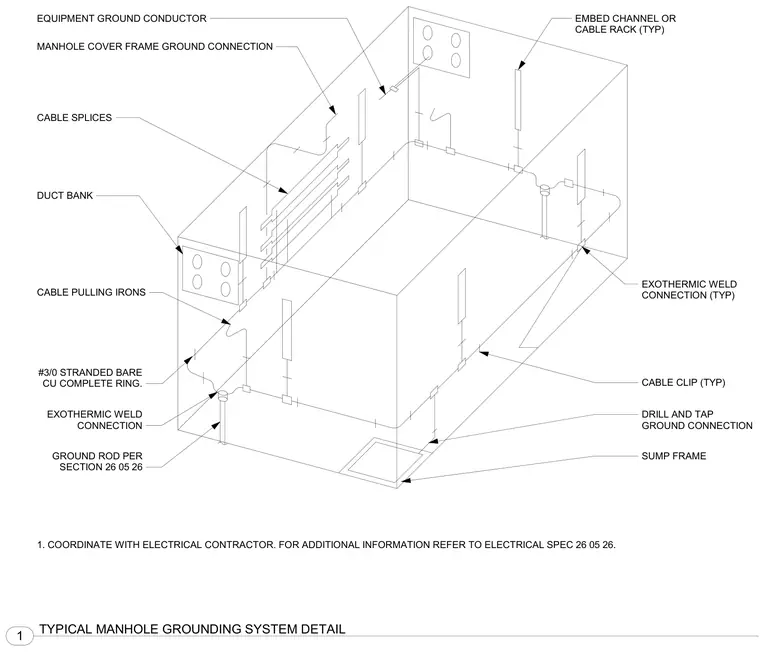 EQUIPMENT GROUND CONDUCTOR

MANHOLE COVER FRAME GROUND CONNECTION

CABLE SPLICES

DUCT BANK

CABLE PULLING IRONS

#3/0 STRANDED BARE CU COMPLETE RING.

EXOTHERMIC WELD CONNECTION

GROUND ROD PER SECTION 26 05 26

EMBED CHANNEL OR CABLE RACK (TYP)

EXOTHERMIC WELD CONNECTION (TYP)

CABLE CLIP (TYP)

DRILL AND TAP GROUND CONNECTION

SUMP FRAME

1. COORDINATE WITH ELECTRICAL CONTRACTOR. FOR ADDITIONAL INFORMATION REFER TO ELECTRICAL SPEC 26 05 26.

1 TYPICAL MANHOLE GROUNDING SYSTEM DETAIL